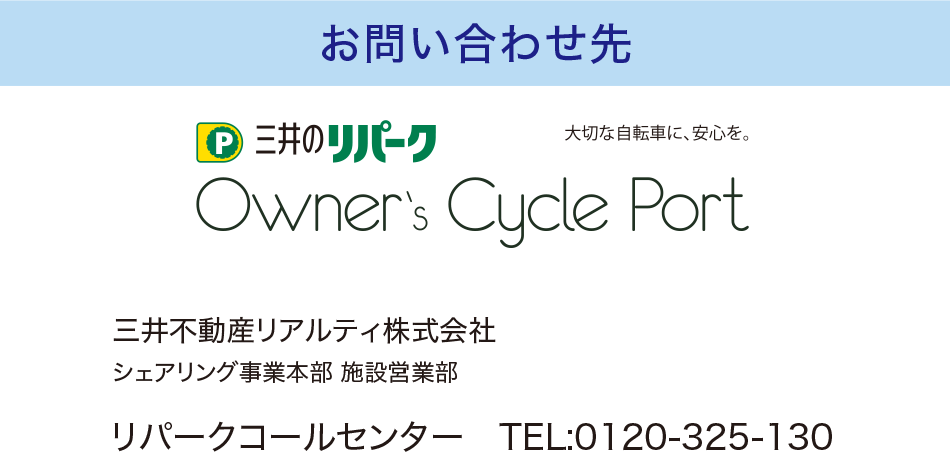 お問い合わせ先

P 三井のリパーク

大切な自転車に、安心を。

Owner's Cycle Port

三井不動産リアルティ株式会社

シェアリング事業本部 施設営業部

リパークコールセンター　TEL:0120-325-130